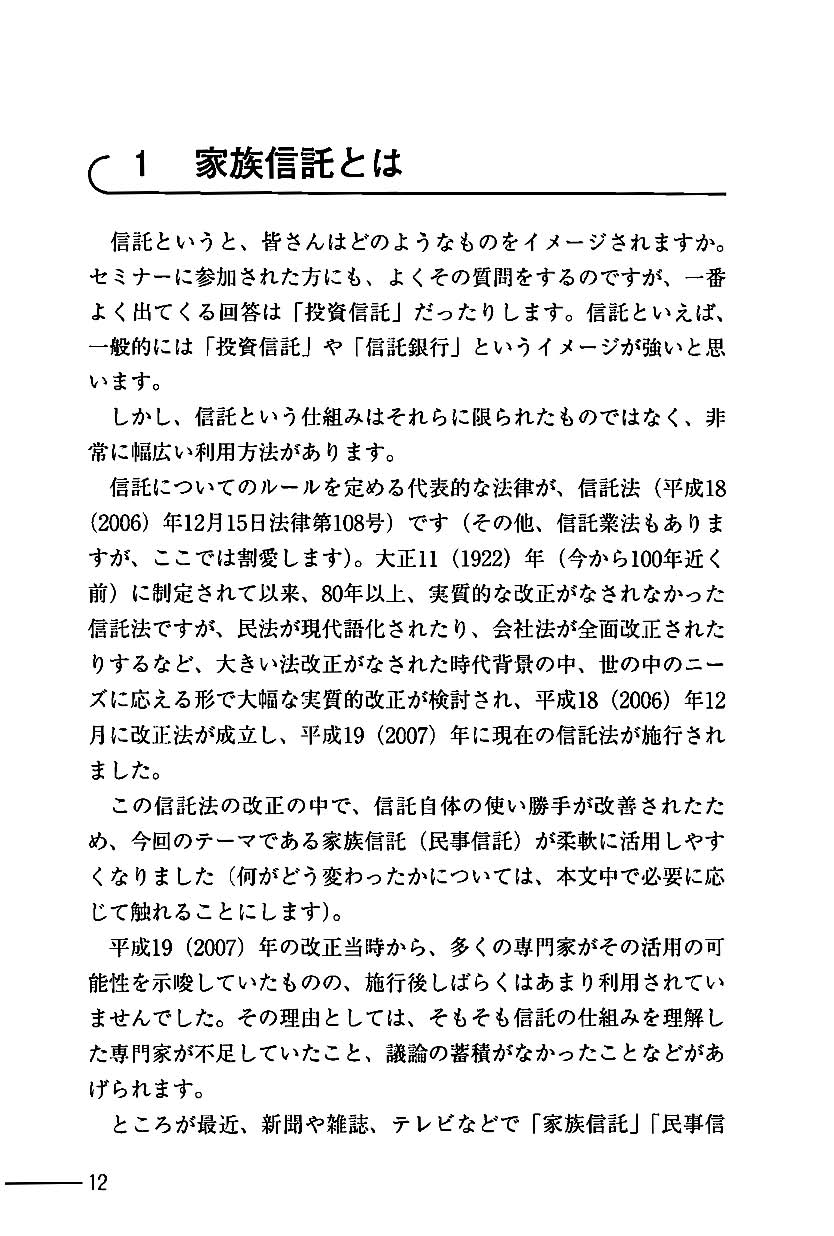 1　家族信託とは

信託というと、皆さんはどのようなものをイメージされますか。セミナーに参加された方にも、よくその質問をするのですが、一番よく出てくる回答は「投資信託」だったりします。信託といえば、一般的には「投資信託」や「信託銀行」というイメージが強いと思います。

しかし、信託という仕組みはそれらに限られたものではなく、非常に幅広い利用方法があります。

信託についてのルールを定める代表的な法律が、信託法（平成18（2006）年12月15日法律第108号）です（その他、信託業法もありますが、ここでは割愛します）。大正11（1922）年（今から100年近く前）に制定されて以来、80年以上、実質的な改正がなされなかった信託法ですが、民法が現代語化されたり、会社法が全面改正されたりするなど、大きい法改正がなされた時代背景の中、世の中のニーズに応える形で大幅な実質的改正が検討され、平成18（2006）年12月に改正法が成立し、平成19（2007）年に現在の信託法が施行されました。

この信託法の改正の中で、信託自体の使い勝手が改善されたため、今回のテーマである家族信託（民事信託）が柔軟に活用しやすくなりました（何がどう変わったかについては、本文中で必要に応じて触れることにします）。

平成19（2007）年の改正当時から、多くの専門家がその活用の可能性を示唆していたものの、施行後しばらくはあまり利用されていませんでした。その理由としては、そもそも信託の仕組みを理解した専門家が不足していたこと、議論の蓄積がなかったことなどがあげられます。

ところが最近、新聞や雑誌、テレビなどで「家族信託」「民事信

12